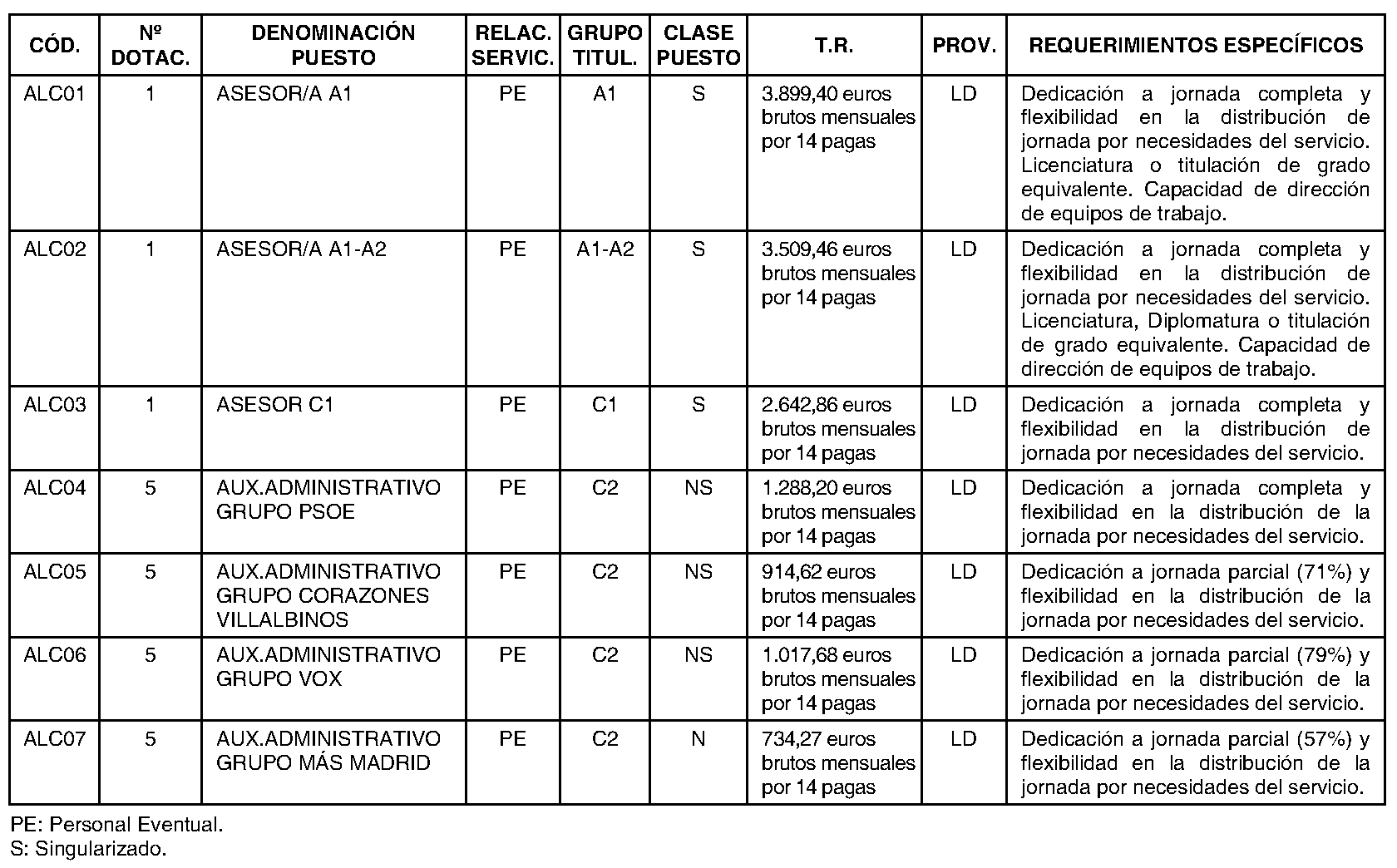 | CÓD. | Nº DOTAC. | DENOMINACIÓN PUESTO | RELAC. SERVIC. | GRUPO TITUL. | CLASE PUESTO | T.R. | PROV. | REQUERIMIENTOS ESPECÍFICOS |
|---|---|---|---|---|---|---|---|---|
| ALC01 | 1 | ASESOR/A A1 | PE | A1 | S | 3.899,40 euros brutos mensuales por 14 pagas | LD | Dedicación a jornada completa y flexibilidad en la distribución de jornada por necesidades del servicio. Licenciatura o titulación de grado equivalente. Capacidad de dirección de equipos de trabajo. |
| ALC02 | 1 | ASESOR/A A1-A2 | PE | A1-A2 | S | 3.509,46 euros brutos mensuales por 14 pagas | LD | Dedicación a jornada completa y flexibilidad en la distribución de jornada por necesidades del servicio. Licenciatura, Diplomatura o titulación de grado equivalente. Capacidad de dirección de equipos de trabajo. |
| ALC03 | 1 | ASESOR C1 | PE | C1 | S | 2.642,86 euros brutos mensuales por 14 pagas | LD | Dedicación a jornada completa y flexibilidad en la distribución de jornada por necesidades del servicio. |
| ALC04 | 5 | AUX.ADMINISTRATIVO GRUPO PSOE | PE | C2 | NS | 1.288,20 euros brutos mensuales por 14 pagas | LD | Dedicación a jornada completa y flexibilidad en la distribución de la jornada por necesidades del servicio. |
| ALC05 | 5 | AUX.ADMINISTRATIVO GRUPO CORAZONES VILLALBINOS | PE | C2 | NS | 914,62 euros brutos mensuales por 14 pagas | LD | Dedicación a jornada parcial (71%) y flexibilidad en la distribución de la jornada por necesidades del servicio. |
| ALC06 | 5 | AUX.ADMINISTRATIVO GRUPO VOX | PE | C2 | NS | 1.017,68 euros brutos mensuales por 14 pagas | LD | Dedicación a jornada parcial (79%) y flexibilidad en la distribución de la jornada por necesidades del servicio. |
| ALC07 | 5 | AUX.ADMINISTRATIVO GRUPO MÁS MADRID | PE | C2 | N | 734,27 euros brutos mensuales por 14 pagas | LD | Dedicación a jornada parcial (57%) y flexibilidad en la distribución de la jornada por necesidades del servicio. |

PE: Personal Eventual.
S: Singularizado.